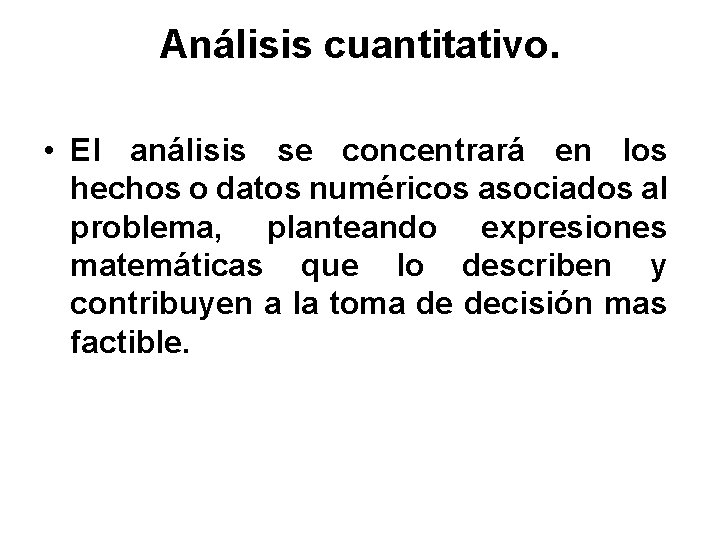 Análisis cuantitativo.

• El análisis se concentrará en los hechos o datos numéricos asociados al problema, planteando expresiones matemáticas que lo describen y contribuyen a la toma de decisión mas factible.